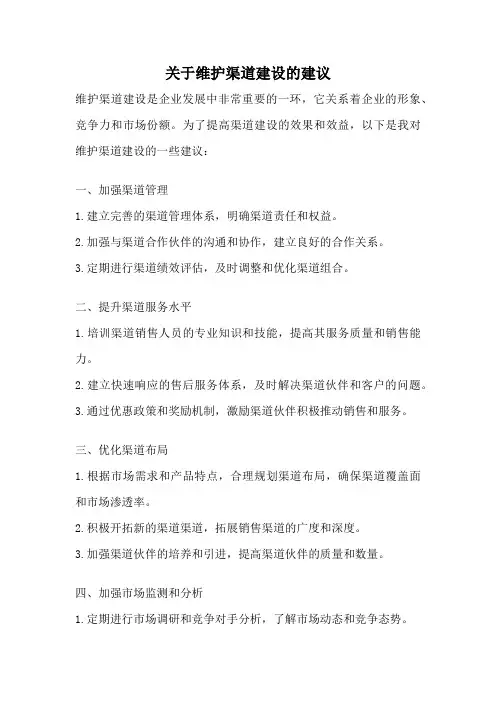 关于维护渠道建设的建议

维护渠道建设是企业发展中非常重要的一环，它关系着企业的形象、竞争力和市场份额。为了提高渠道建设的效果和效益，以下是我对维护渠道建设的一些建议：

一、加强渠道管理

1.建立完善的渠道管理体系，明确渠道责任和权益。

2.加强与渠道合作伙伴的沟通和协作，建立良好的合作关系。

3.定期进行渠道绩效评估，及时调整和优化渠道组合。

二、提升渠道服务水平

1.培训渠道销售人员的专业知识和技能，提高其服务质量和销售能力。

2.建立快速响应的售后服务体系，及时解决渠道伙伴和客户的问题。

3.通过优惠政策和奖励机制，激励渠道伙伴积极推动销售和服务。

三、优化渠道布局

1.根据市场需求和产品特点，合理规划渠道布局，确保渠道覆盖面和市场渗透率。

2.积极开拓新的渠道渠道，拓展销售渠道的广度和深度。

3.加强渠道伙伴的培养和引进，提高渠道伙伴的质量和数量。

四、加强市场监测和分析

1.定期进行市场调研和竞争对手分析，了解市场动态和竞争态势。